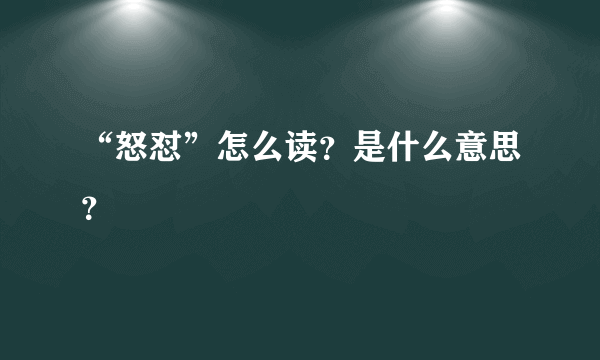 “怒怼”怎么读？是什么意思？